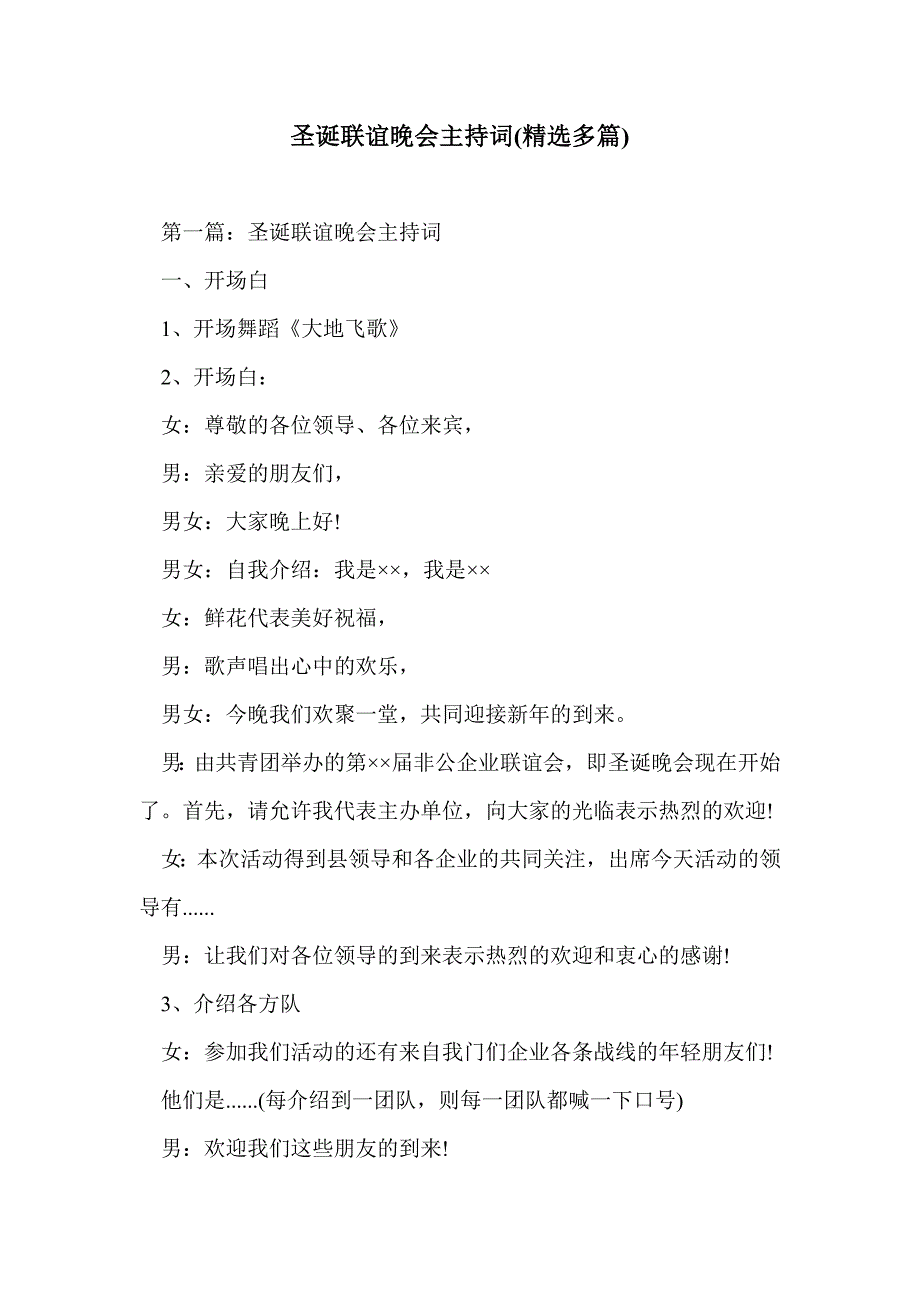 圣诞联谊晚会主持词(精选多篇)

第一篇：圣诞联谊晚会主持词

一、开场白

1、开场舞蹈《大地飞歌》

2、开场白：

女：尊敬的各位领导、各位来宾，

男：亲爱的朋友们，

男女：大家晚上好!

男女：自我介绍：我是××，我是××

女：鲜花代表美好祝福，

男：歌声唱出心中的欢乐，

男女：今晚我们欢聚一堂，共同迎接新年的到来。

男:由共青团举办的第××届非公企业联谊会，即圣诞晚会现在开始了。首先，请允许我代表主办单位，向大家的光临表示热烈的欢迎!

女:本次活动得到县领导和各企业的共同关注，出席今天活动的领导有......

男：让我们对各位领导的到来表示热烈的欢迎和衷心的感谢!

3、介绍各方队

女：参加我们活动的还有来自我门们企业各条战线的年轻朋友们!

他们是......(每介绍到一团队，则每一团队都喊一下口号)

男：欢迎我们这些朋友的到来!